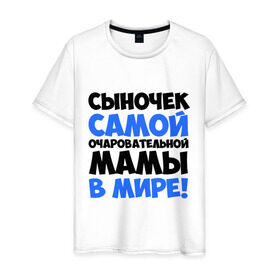 СЫНОЧЕК
САМОЙ
ОЧАРОВАТЕЛЬНОЙ
МАМЫ
В МИРЕ!